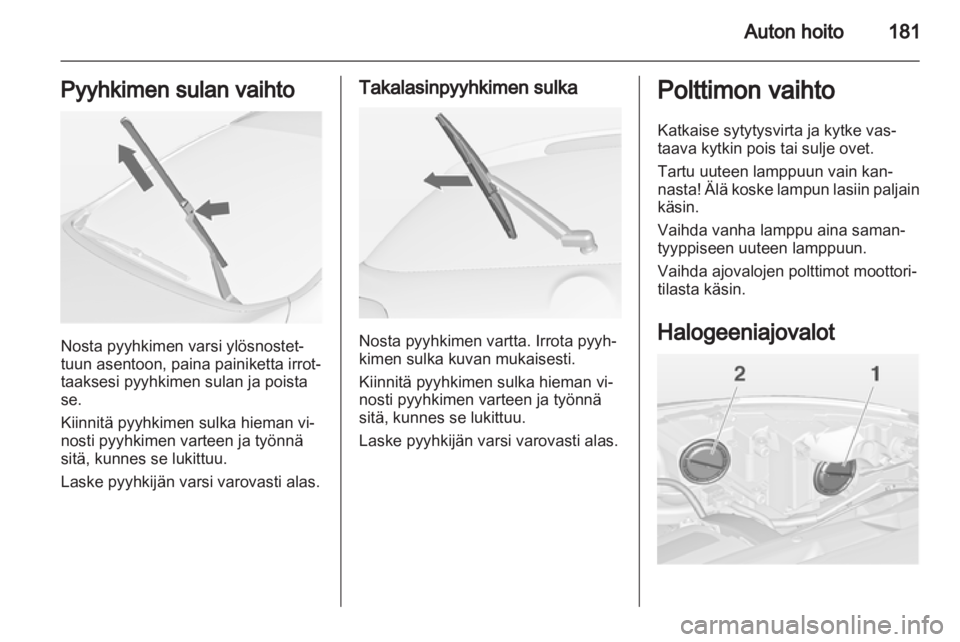 Auton hoito 181

Pyyhkimen sulan vaihto

Nosta pyyhkimen varsi ylösnostettuun asentoon, paina painiketta irrottaaksesi pyyhkimen sulan ja poista se.

Kiinnitä pyyhkimen sulka hieman vinosti pyyhkimen varteen ja työnnä sitä, kunnes se lukittuu.

Laske pyyhkijän varsi varovasti alas.

Takalasinpyyhkimen sulka

Nosta pyyhkimen vartta. Irrota pyyhkimen sulka kuvan mukaisesti.

Kiinnitä pyyhkimen sulka hieman vinosti pyyhkimen varteen ja työnnä sitä, kunnes se lukittuu.

Laske pyyhkijän varsi varovasti alas.

Polttimon vaihto

Katkaise sytytysvirta ja kytke vastaava kytkin pois tai sulje ovet.

Tartu uuteen lamppuun vain kannasta! Älä koske lampun lasiin paljain käsin.

Vaihda vanha lamppu aina samantyyppiseen uuteen lamppuun.

Vaihda ajovalojen polttimot moottoritilasta käsin.

Halogeeniajovalot

2

1

carmanualsonline.info